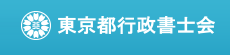 東京都行政書士会